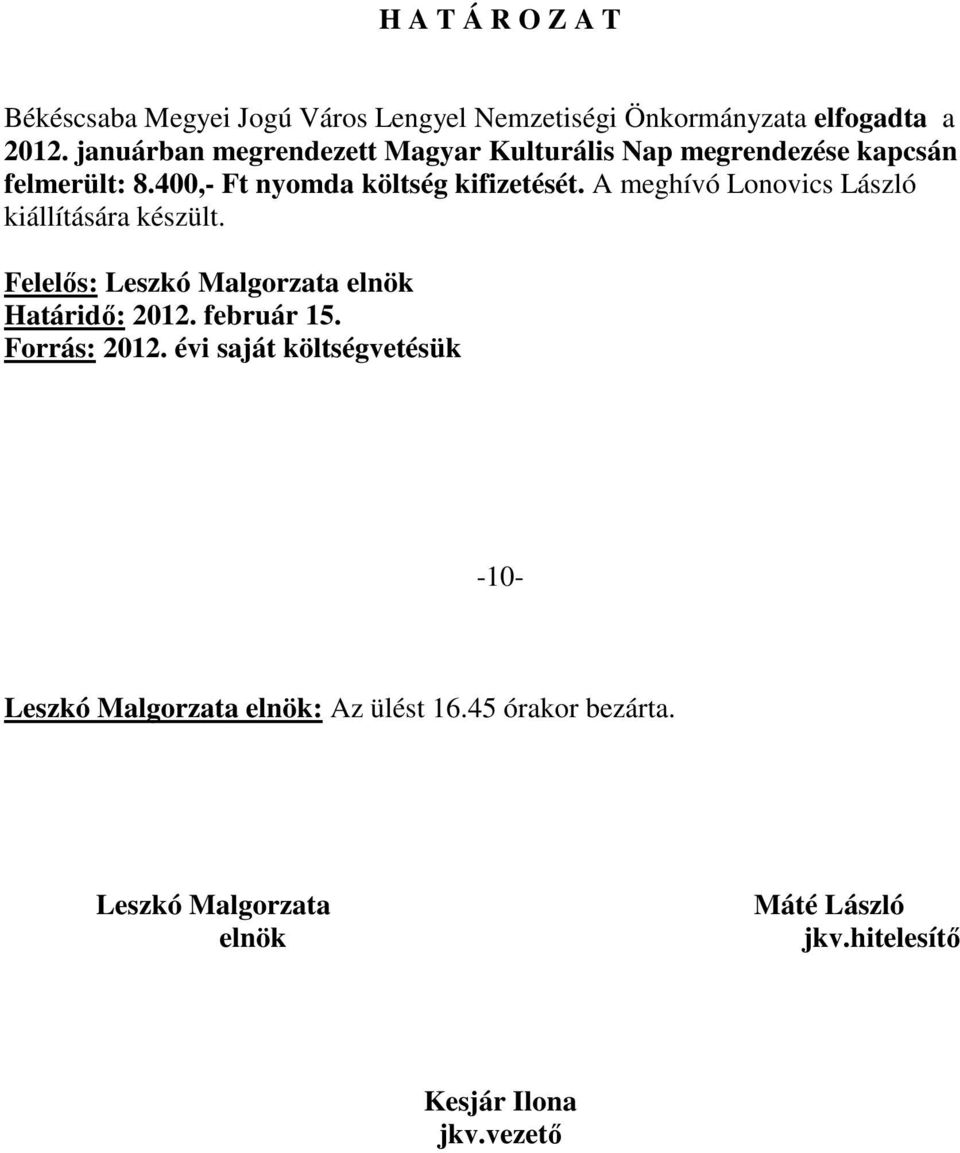 H A T Á R O Z A T

Békéscsaba Megyei Jogú Város Lengyel Nemzetiségi Önkormányzata elfogadta a 2012. januárban megrendezett Magyar Kulturális Nap megrendezése kapcsán felmerült: 8.400,- Ft nyomda költség kifizetését. A meghívó Lonovics László kiállítására készült.

Felelős: Leszkó Malgorzata elnök
Határidő: 2012. február 15.
Forrás: 2012. évi saját költségvetésük

-10-

Leszkó Malgorzata elnök: Az ülést 16.45 órakor bezárta.

Leszkó Malgorzata
elnök

Máté László
jkv.hitelesítő

Kesjár Ilona
jkv.vezető